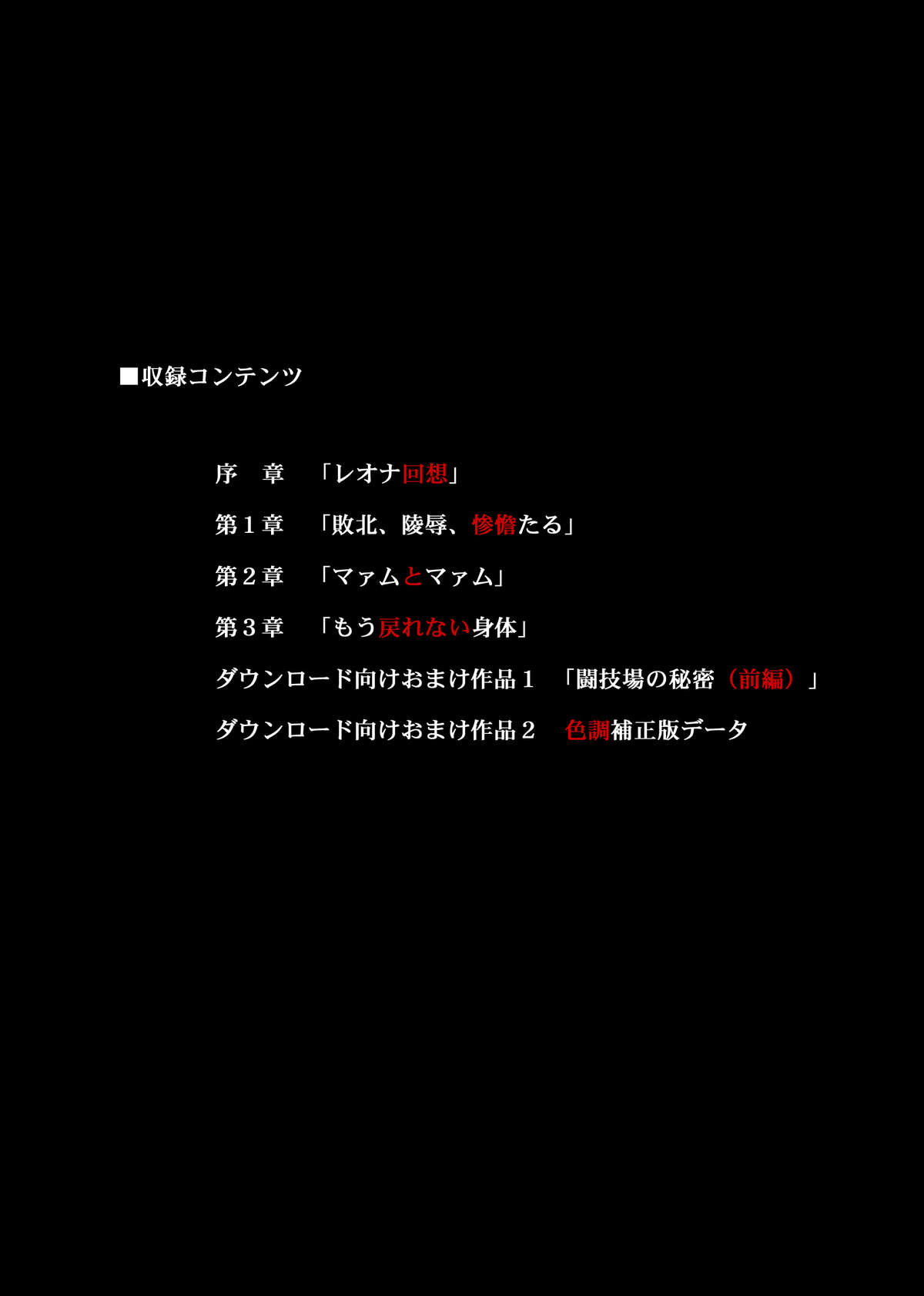 ■収録コンテンツ

序　章　「レオナ回想」

第１章　「敗北、陵辱、惨憺たる」

第２章　「マァムとマァム」

第３章　「もう戻れない身体」

ダウンロード向けおまけ作品１　「闘技場の秘密（前編）」

ダウンロード向けおまけ作品２　色調補正版データ